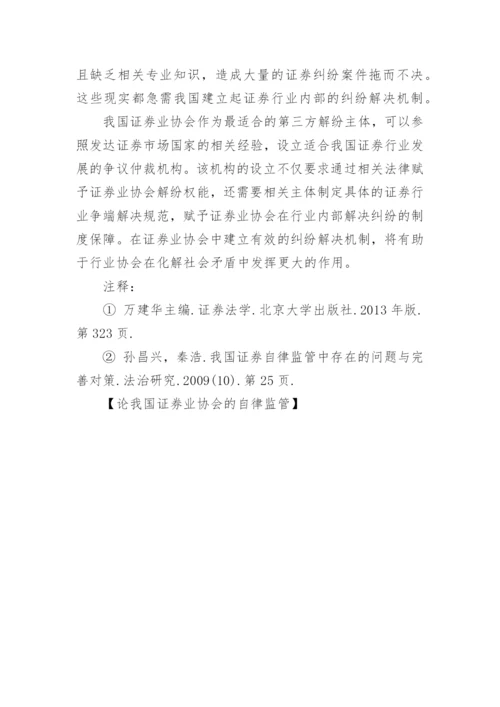 且缺乏相关专业知识，造成大量的证券纠纷案件拖而不决。这些现实都急需我国建立起证券行业内部的纠纷解决机制。

我国证券业协会作为最适合的第三方解纷主体，可以参照发达证券市场国家的相关经验，设立适合我国证券行业发展的争议仲裁机构。该机构的设立不仅要求通过相关法律赋予证券业协会解纷权能，还需要相关主体制定具体的证券行业争端解决规范，赋予证券业协会在行业内部解决纠纷的制度保障。在证券业协会中建立有效的纠纷解决机制，将有助于行业协会在化解社会矛盾中发挥更大的作用。

注释：

① 万建华主编.证券法学.北京大学出版社.2013 年版.第 323 页.

② 孙昌兴，秦浩.我国证券自律监管中存在的问题与完善对策.法治研究.2009(10).第 25 页.

【论我国证券业协会的自律监管】